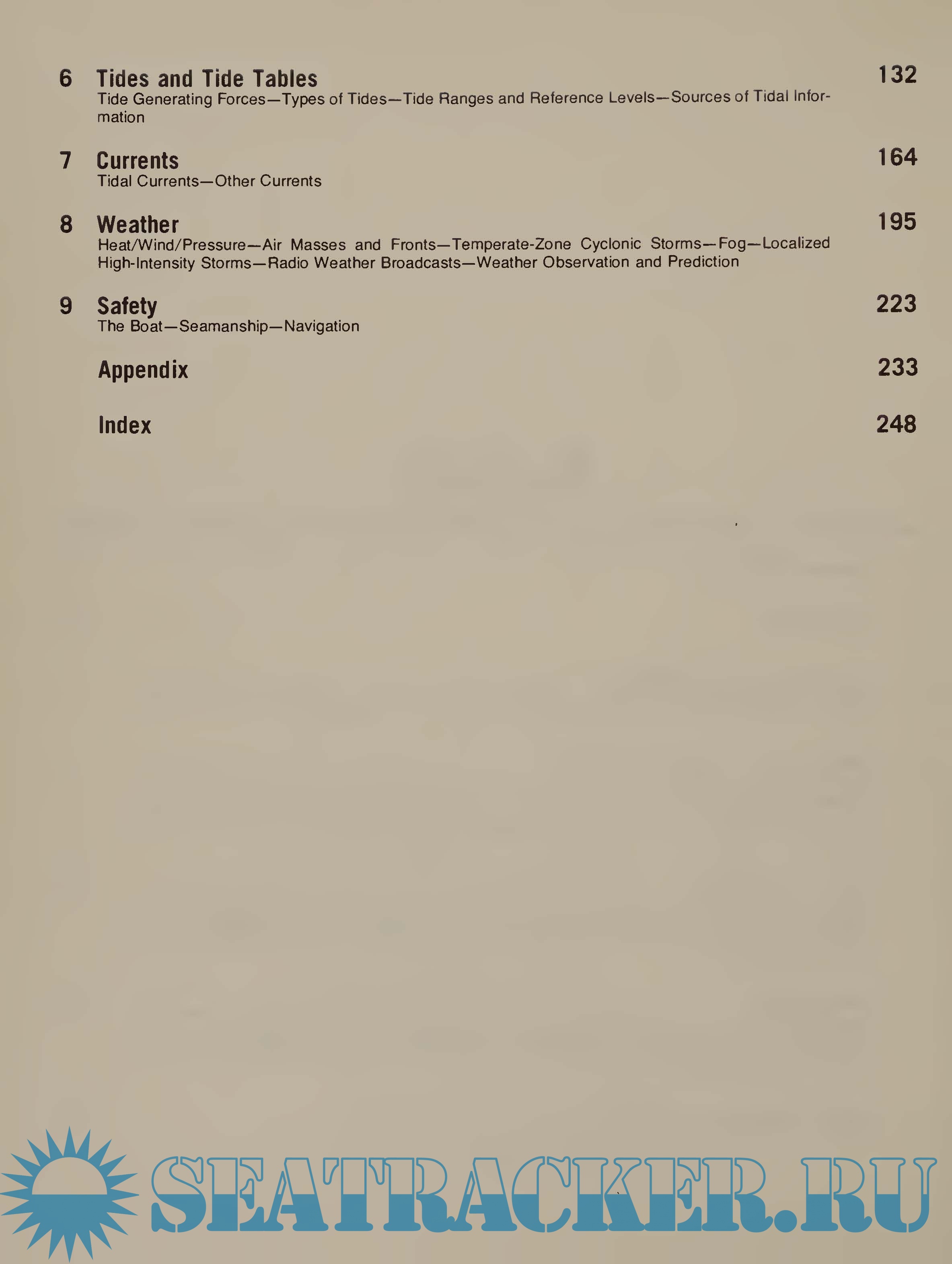 6 Tides and Tide Tables 132
Tide Generating Forces—Types of Tides—Tide Ranges and Reference Levels—Sources of Tidal Information

7 Currents 164
Tidal Currents—Other Currents

8 Weather 195
Heat/Wind/Pressure—Air Masses and Fronts—Temperate-Zone Cyclonic Storms—Fog—Localized High-Intensity Storms—Radio Weather Broadcasts—Weather Observation and Prediction

9 Safety 223
The Boat—Seamanship—Navigation

Appendix 233

Index 248

SEATRACKER.RU